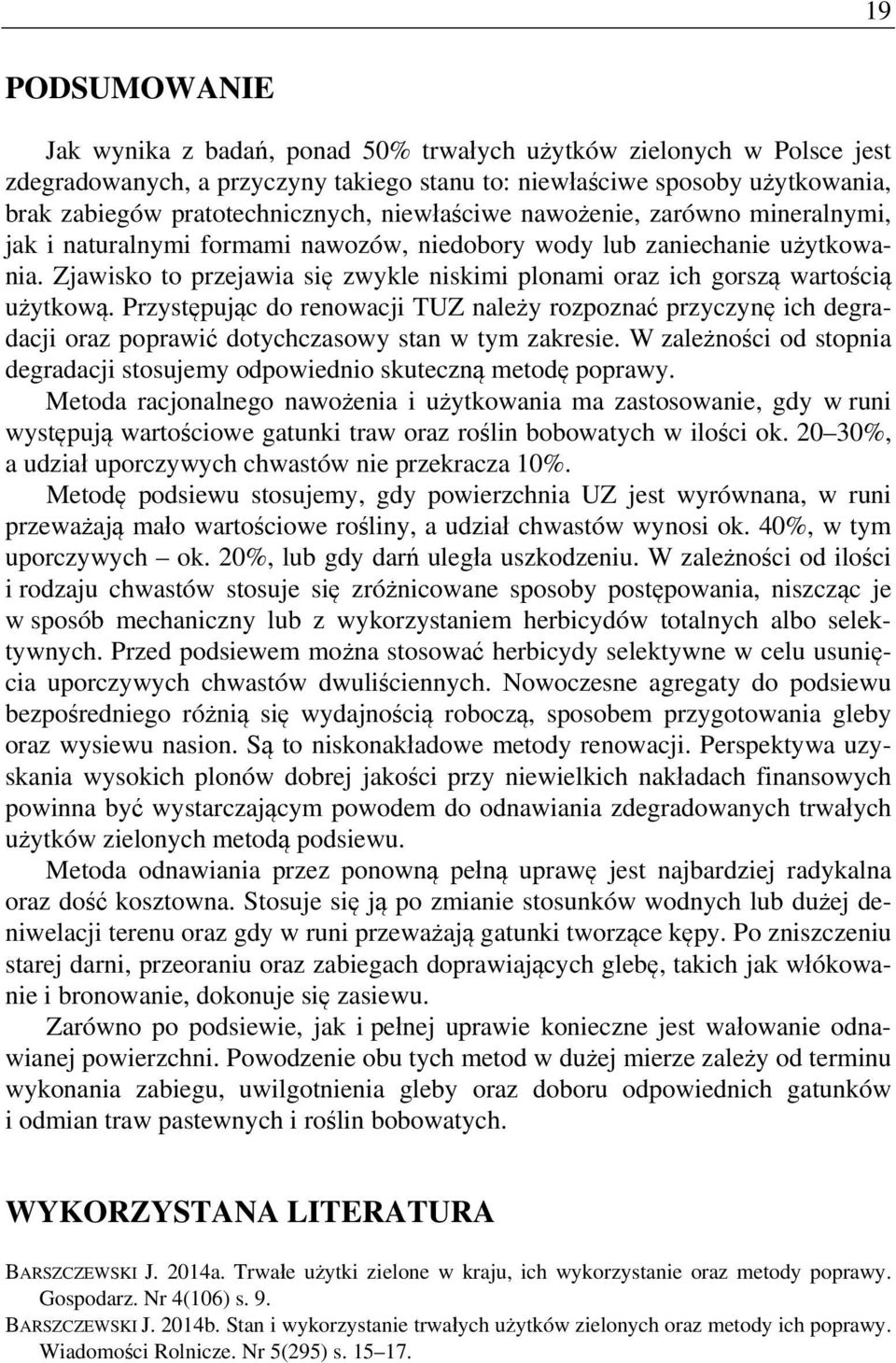 19

PODSUMOWANIE

Jak wynika z badań, ponad 50% trwałych użytków zielonych w Polsce jest zdegradowanych, a przyczyny takiego stanu to: niewłaściwe sposoby użytkowania, brak zabiegów pratotechnicznych, niewłaściwe nawożenie, zarówno mineralnymi, jak i naturalnymi formami nawozów, niedobory wody lub zaniechanie użytkowania. Zjawisko to przejawia się zwykle niskimi plonami oraz ich gorszą wartością użytkową. Przystępując do renowacji TUZ należy rozpoznać przyczynę ich degradacji oraz poprawić dotychczasowy stan w tym zakresie. W zależności od stopnia degradacji stosujemy odpowiednio skuteczną metodę poprawy.

Metoda racjonalnego nawożenia i użytkowania ma zastosowanie, gdy w runi występują wartościowe gatunki traw oraz roślin bobowatych w ilości ok. 20–30%, a udział uporczywych chwastów nie przekracza 10%.

Metodę podsiewu stosujemy, gdy powierzchnia UZ jest wyrównana, w runi przeważają mało wartościowe rośliny, a udział chwastów wynosi ok. 40%, w tym uporczywych – ok. 20%, lub gdy darń uległa uszkodzeniu. W zależności od ilości i rodzaju chwastów stosuje się zróżnicowane sposoby postępowania, niszcząc je w sposób mechaniczny lub z wykorzystaniem herbicydów totalnych albo selektywnych. Przed podsiewem można stosować herbicydy selektywne w celu usunięcia uporczywych chwastów dwuliściennych. Nowoczesne agregaty do podsiewu bezpośredniego różnią się wydajnością roboczą, sposobem przygotowania gleby oraz wysiewu nasion. Są to niskonakładowe metody renowacji. Perspektywa uzyskania wysokich plonów dobrej jakości przy niewielkich nakładach finansowych powinna być wystarczającym powodem do odnawiania zdegradowanych trwałych użytków zielonych metodą podsiewu.

Metoda odnawiania przez ponowną pełną uprawę jest najbardziej radykalna oraz dość kosztowna. Stosuje się ją po zmianie stosunków wodnych lub dużej deniwelacji terenu oraz gdy w runi przeważają gatunki tworzące kępy. Po zniszczeniu starej darni, przeoraniu oraz zabiegach doprawiających glebę, takich jak włókowanie i bronowanie, dokonuje się zasiewu.

Zarówno po podsiewie, jak i pełnej uprawie konieczne jest wałowanie odnawianej powierzchni. Powodzenie obu tych metod w dużej mierze zależy od terminu wykonania zabiegu, uwilgotnienia gleby oraz doboru odpowiednich gatunków i odmian traw pastewnych i roślin bobowatych.

WYKORZYSTANA LITERATURA

BARSZCZEWSKI J. 2014a. Trwałe użytki zielone w kraju, ich wykorzystanie oraz metody poprawy. Gospodarz. Nr 4(106) s. 9.

BARSZCZEWSKI J. 2014b. Stan i wykorzystanie trwałych użytków zielonych oraz metody ich poprawy. Wiadomości Rolnicze. Nr 5(295) s. 15–17.